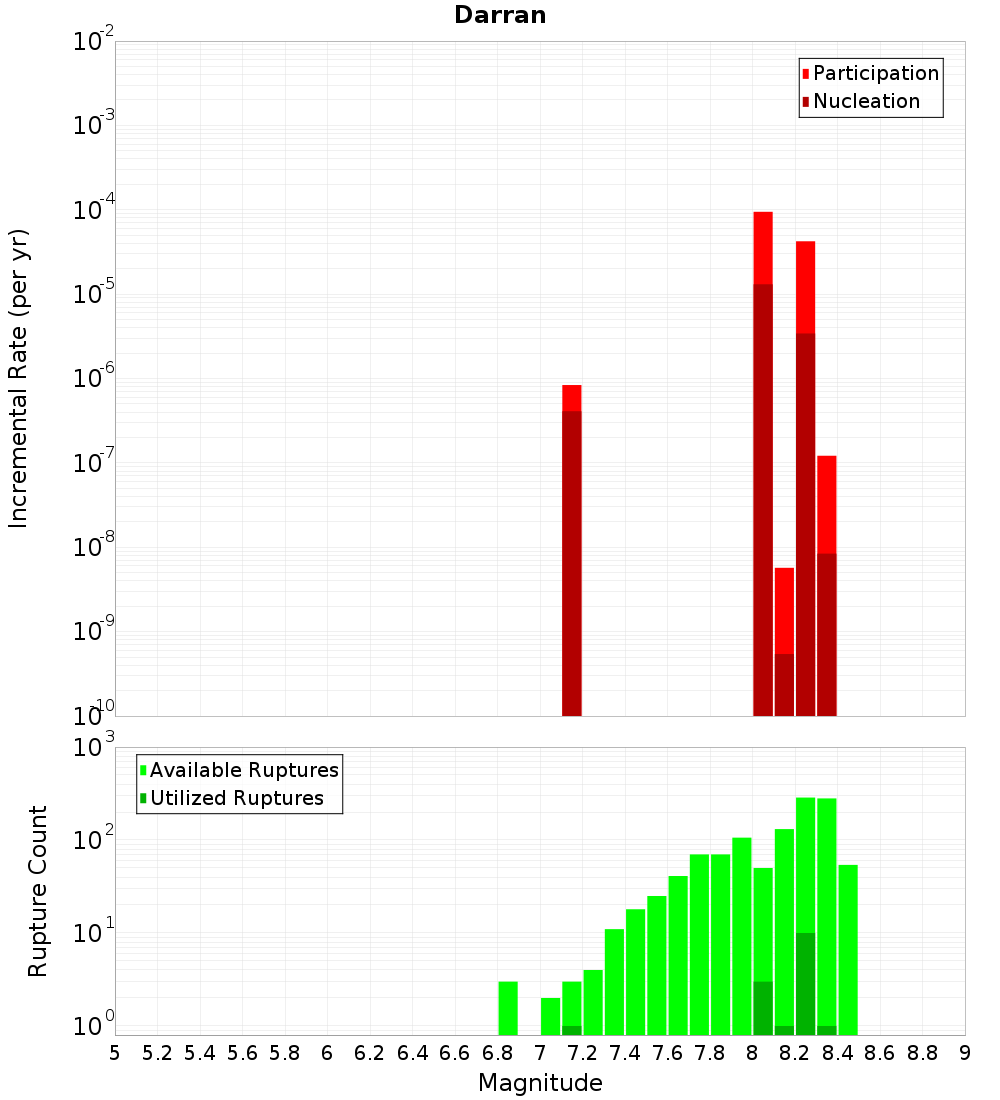 Darran

Participation
Nucleation

Incremental Rate (per yr)

$10^{-2}$
$10^{-3}$
$10^{-4}$
$10^{-5}$
$10^{-6}$
$10^{-7}$
$10^{-8}$
$10^{-9}$
$10^{-10}$

Available Ruptures
Utilized Ruptures

Rupture Count

$10^{3}$
$10^{2}$
$10^{1}$
$10^{0}$

5 5.2 5.4 5.6 5.8 6 6.2 6.4 6.6 6.8 7 7.2 7.4 7.6 7.8 8 8.2 8.4 8.6 8.8 9

Magnitude